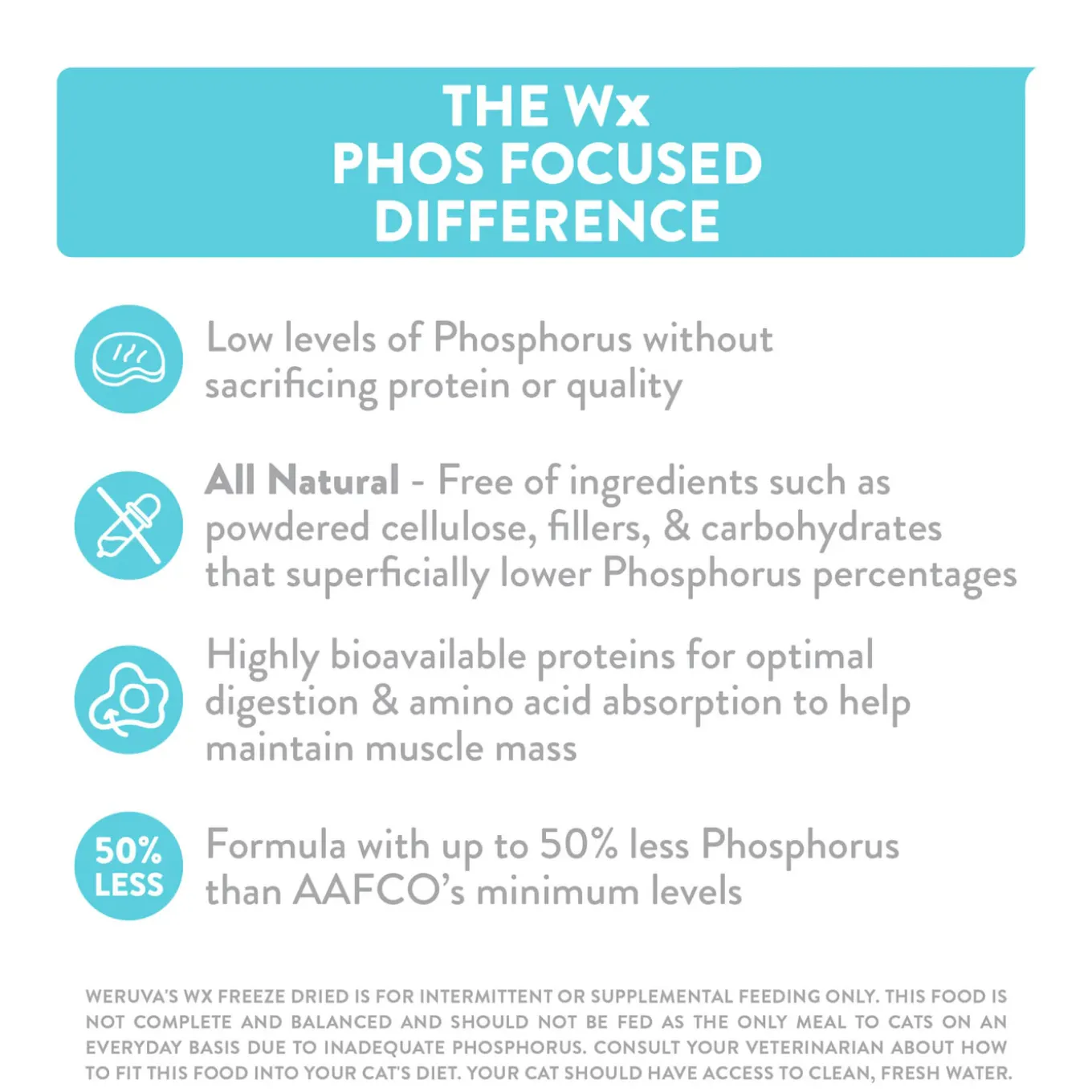 THE Wx
PHOS FOCUSED
DIFFERENCE

Low levels of Phosphorus without sacrificing protein or quality

All Natural - Free of ingredients such as powdered cellulose, fillers, & carbohydrates that superficially lower Phosphorus percentages

Highly bioavailable proteins for optimal digestion & amino acid absorption to help maintain muscle mass

50% LESS

Formula with up to 50% less Phosphorus than AAFCO's minimum levels

WERUVA'S WX FREEZE DRIED IS FOR INTERMITTENT OR SUPPLEMENTAL FEEDING ONLY. THIS FOOD IS NOT COMPLETE AND BALANCED AND SHOULD NOT BE FED AS THE ONLY MEAL TO CATS ON AN EVERYDAY BASIS DUE TO INADEQUATE PHOSPHORUS. CONSULT YOUR VETERINARIAN ABOUT HOW TO FIT THIS FOOD INTO YOUR CAT'S DIET. YOUR CAT SHOULD HAVE ACCESS TO CLEAN, FRESH WATER.